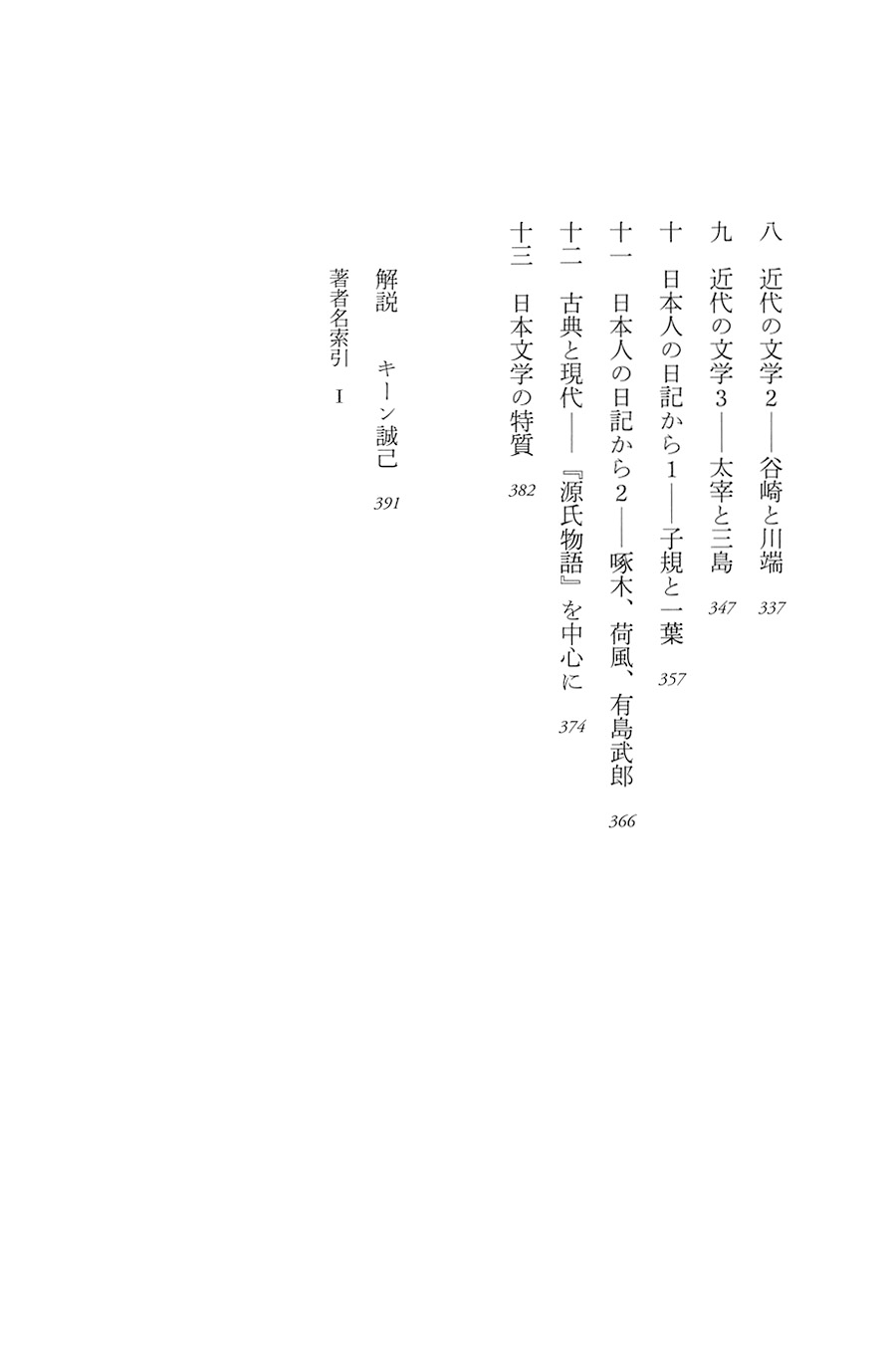 八　近代の文学２——谷崎と川端　337

九　近代の文学３——太宰と三島　347

十　日本人の日記から１——子規と一葉　357

十一　日本人の日記から２——啄木、荷風、有島武郎　366

十二　古典と現代——『源氏物語』を中心に　374

十三　日本文学の特質　382

解説　キーン誠己　391

著者名索引　I